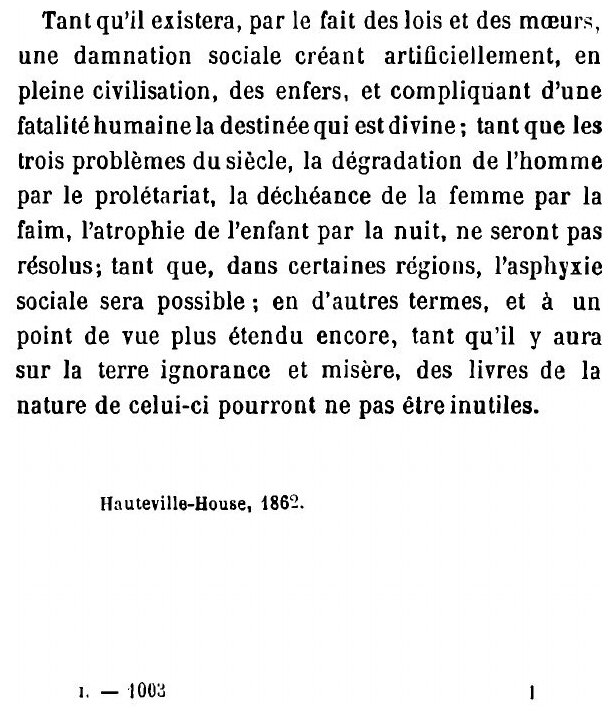 Tant qu'il existera, par le fait des lois et des mœurs, une damnation sociale créant artificiellement, en pleine civilisation, des enfers, et compliquant d'une fatalité humaine la destinée qui est divine ; tant que les trois problèmes du siècle, la dégradation de l'homme par le prolétariat, la déchéance de la femme par la faim, l'atrophie de l'enfant par la nuit, ne seront pas résolus; tant que, dans certaines régions, l'asphyxie sociale sera possible ; en d'autres termes, et à un point de vue plus étendu encore, tant qu'il y aura sur la terre ignorance et misère, des livres de la nature de celui-ci pourront ne pas être inutiles.

Hauteville-House, 1862.

I. — 1003 1